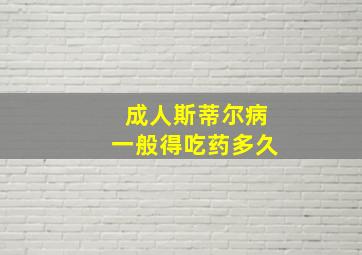 成人斯蒂尔病
一般得吃药多久